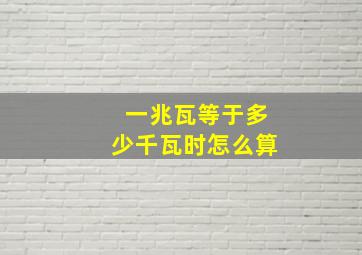 一兆瓦等于多少千瓦时怎么算